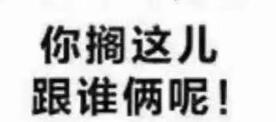 你搁这儿
跟谁俩呢！